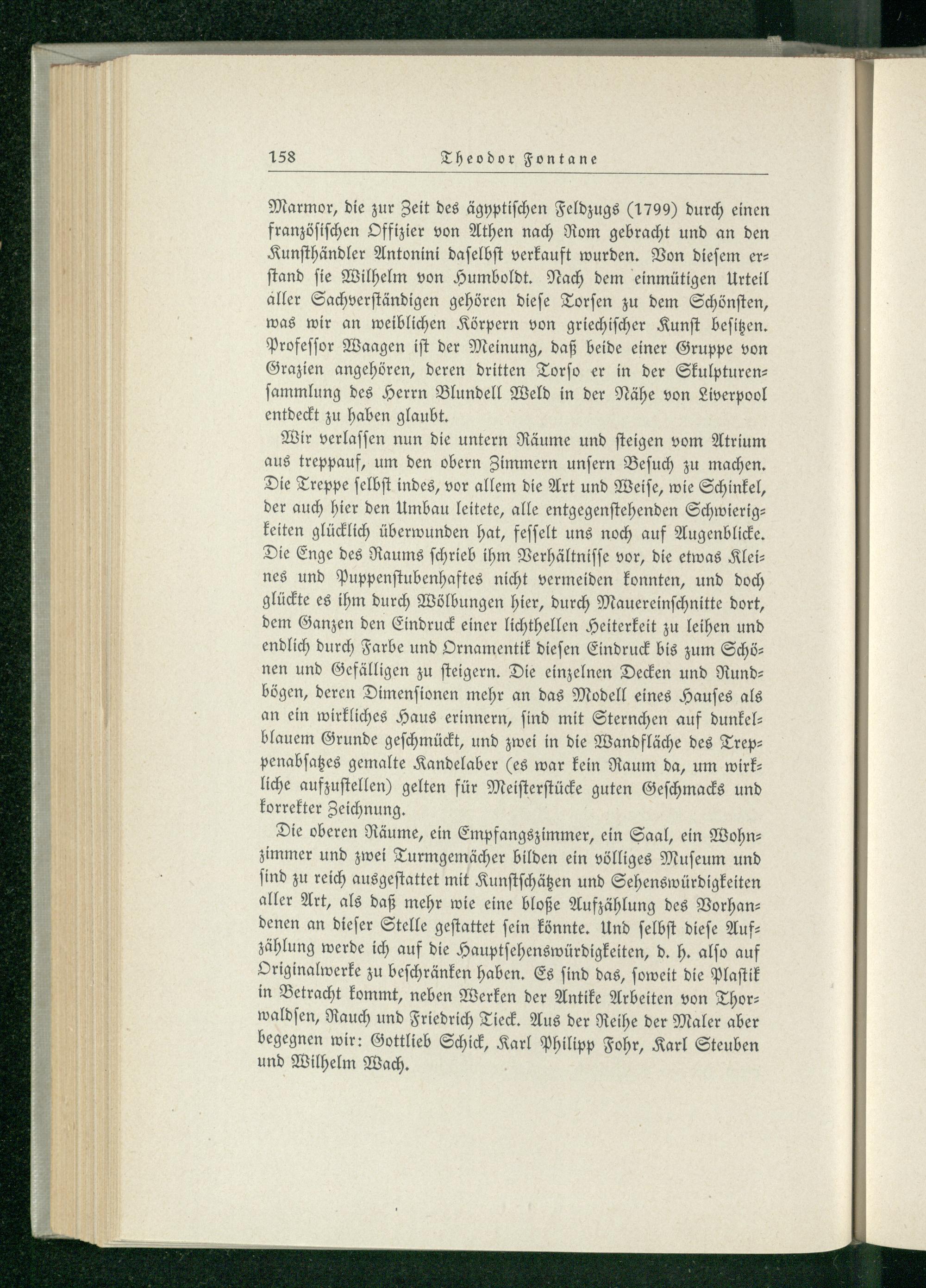 158 Theodor Fontane

Marmor, die zur Zeit des ägyptischen Feldzugs (1799) durch einen französischen Offizier von Athen nach Rom gebracht und an den Kunsthändler Antonini daselbst verkauft wurden. Von diesem erstand sie Wilhelm von Humboldt. Nach dem einmütigen Urteil aller Sachverständigen gehören diese Torsen zu dem Schönsten, was wir an weiblichen Körpern von griechischer Kunst besitzen. Professor Waagen ist der Meinung, daß beide einer Gruppe von Grazien angehören, deren dritten Torso er in der Skulpturensammlung des Herrn Blundell Weld in der Nähe von Liverpool entdeckt zu haben glaubt.

Wir verlassen nun die untern Räume und steigen vom Atrium aus treppauf, um den obern Zimmern unsern Besuch zu machen. Die Treppe selbst indes, vor allem die Art und Weise, wie Schinkel, der auch hier den Umbau leitete, alle entgegenstehenden Schwierigkeiten glücklich überwunden hat, fesselt uns noch auf Augenblicke. Die Enge des Raums schrieb ihm Verhältnisse vor, die etwas Kleines und Puppenstubenhaftes nicht vermeiden konnten, und doch glückte es ihm durch Wölbungen hier, durch Mauereinschnitte dort, dem Ganzen den Eindruck einer lichthellen Heiterkeit zu leihen und endlich durch Farbe und Ornamentik diesen Eindruck bis zum Schönen und Gefälligen zu steigern. Die einzelnen Decken und Rundbögen, deren Dimensionen mehr an das Modell eines Hauses als an ein wirkliches Haus erinnern, sind mit Sternchen auf dunkelblauem Grunde geschmückt, und zwei in die Wandfläche des Treppenabsatzes gemalte Kandelaber (es war kein Raum da, um wirkliche aufzustellen) gelten für Meisterstücke guten Geschmacks und korrekter Zeichnung.

Die oberen Räume, ein Empfangszimmer, ein Saal, ein Wohnzimmer und zwei Turmgemächer bilden ein völliges Museum und sind zu reich ausgestattet mit Kunstschätzen und Sehenswürdigkeiten aller Art, als daß mehr wie eine bloße Aufzählung des Vorhandenen an dieser Stelle gestattet sein könnte. Und selbst diese Aufzählung werde ich auf die Hauptsehenswürdigkeiten, d. h. also auf Originalwerke zu beschränken haben. Es sind das, soweit die Plastik in Betracht kommt, neben Werken der Antike Arbeiten von Thorwaldsen, Rauch und Friedrich Tieck. Aus der Reihe der Maler aber begegnen wir: Gottlieb Schick, Karl Philipp Fohr, Karl Steuben und Wilhelm Wach.